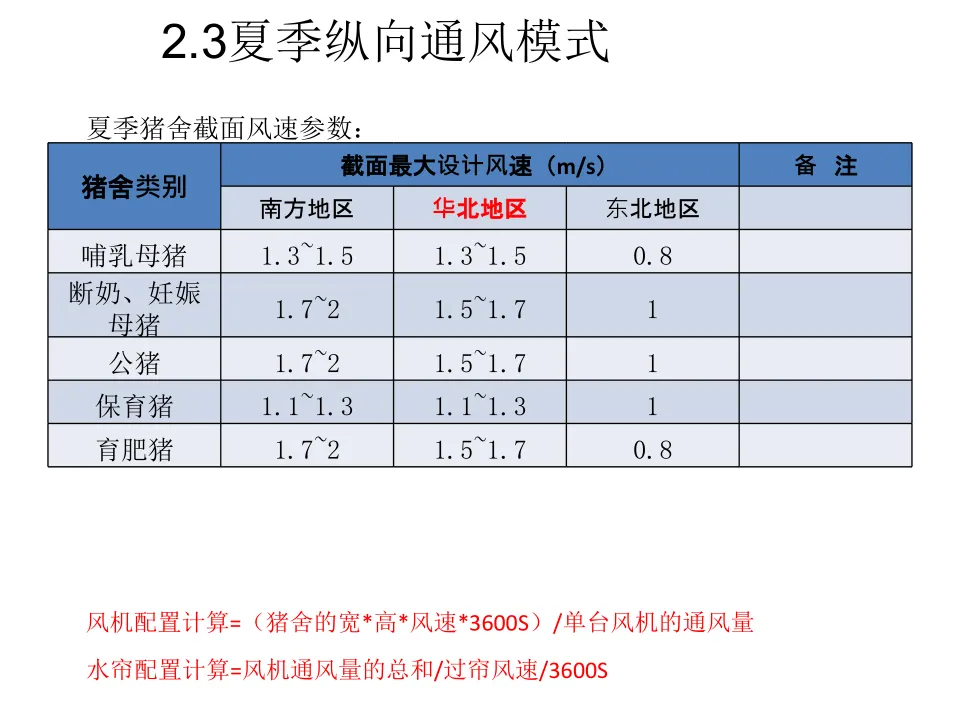 2.3夏季纵向通风模式

夏季猪舍截面风速参数：

| 猪舍类别 | 截面最大设计风速（m/s） | | | 备 注 |
|---|---|---|---|---|
| | 南方地区 | 华北地区 | 东北地区 | |
| 哺乳母猪 | 1.3~1.5 | 1.3~1.5 | 0.8 | |
| 断奶、妊娠母猪 | 1.7~2 | 1.5~1.7 | 1 | |
| 公猪 | 1.7~2 | 1.5~1.7 | 1 | |
| 保育猪 | 1.1~1.3 | 1.1~1.3 | 1 | |
| 育肥猪 | 1.7~2 | 1.5~1.7 | 0.8 | |

风机配置计算=（猪舍的宽*高*风速*3600S）/单台风机的通风量

水帘配置计算=风机通风量的总和/过帘风速/3600S